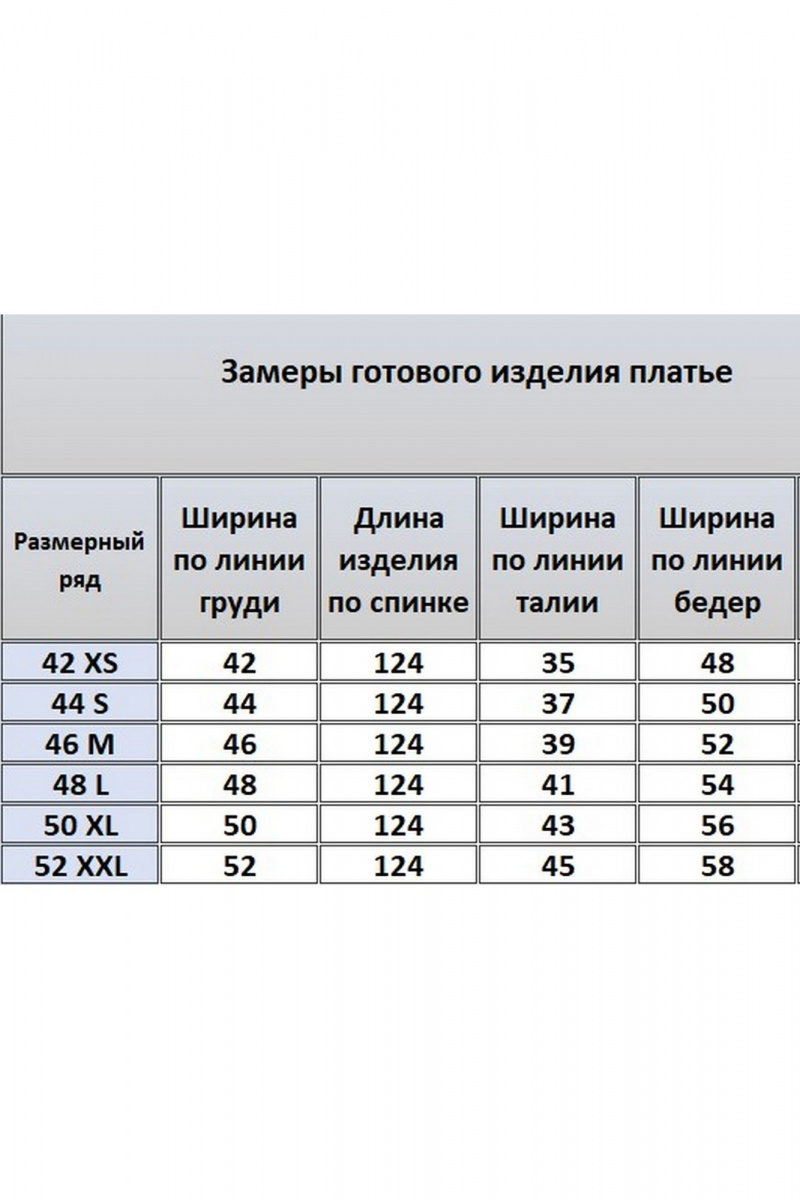 Замеры готового изделия платье

| Размерный ряд | Ширина по линии груди | Длина изделия по спинке | Ширина по линии талии | Ширина по линии бедер |
|---|---|---|---|---|
| 42 XS | 42 | 124 | 35 | 48 |
| 44 S | 44 | 124 | 37 | 50 |
| 46 M | 46 | 124 | 39 | 52 |
| 48 L | 48 | 124 | 41 | 54 |
| 50 XL | 50 | 124 | 43 | 56 |
| 52 XXL | 52 | 124 | 45 | 58 |